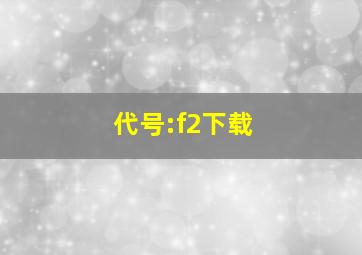 代号:f2下载